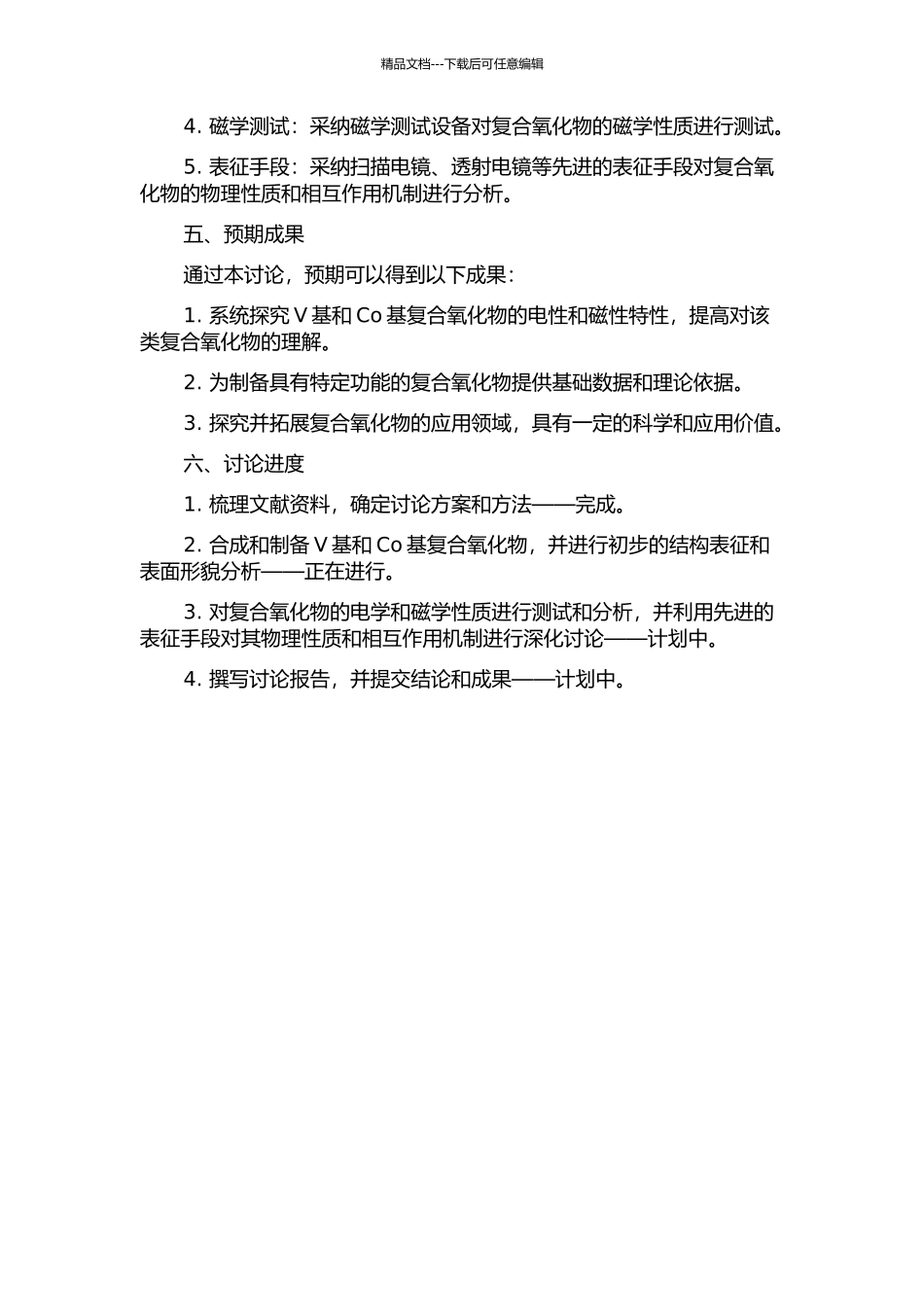 精品文档---下载后可任意编辑

4. 磁学测试：采纳磁学测试设备对复合氧化物的磁学性质进行测试。

5. 表征手段：采纳扫描电镜、透射电镜等先进的表征手段对复合氧化物的物理性质和相互作用机制进行分析。

五、预期成果

通过本讨论，预期可以得到以下成果：

1. 系统探究 V 基和 Co 基复合氧化物的电性和磁性特性，提高对该类复合氧化物的理解。

2. 为制备具有特定功能的复合氧化物提供基础数据和理论依据。

3. 探究并拓展复合氧化物的应用领域，具有一定的科学和应用价值。

六、讨论进度

1. 梳理文献资料，确定讨论方案和方法——完成。

2. 合成和制备 V 基和 Co 基复合氧化物，并进行初步的结构表征和表面形貌分析——正在进行。

3. 对复合氧化物的电学和磁学性质进行测试和分析，并利用先进的表征手段对其物理性质和相互作用机制进行深化讨论——计划中。

4. 撰写讨论报告，并提交结论和成果——计划中。